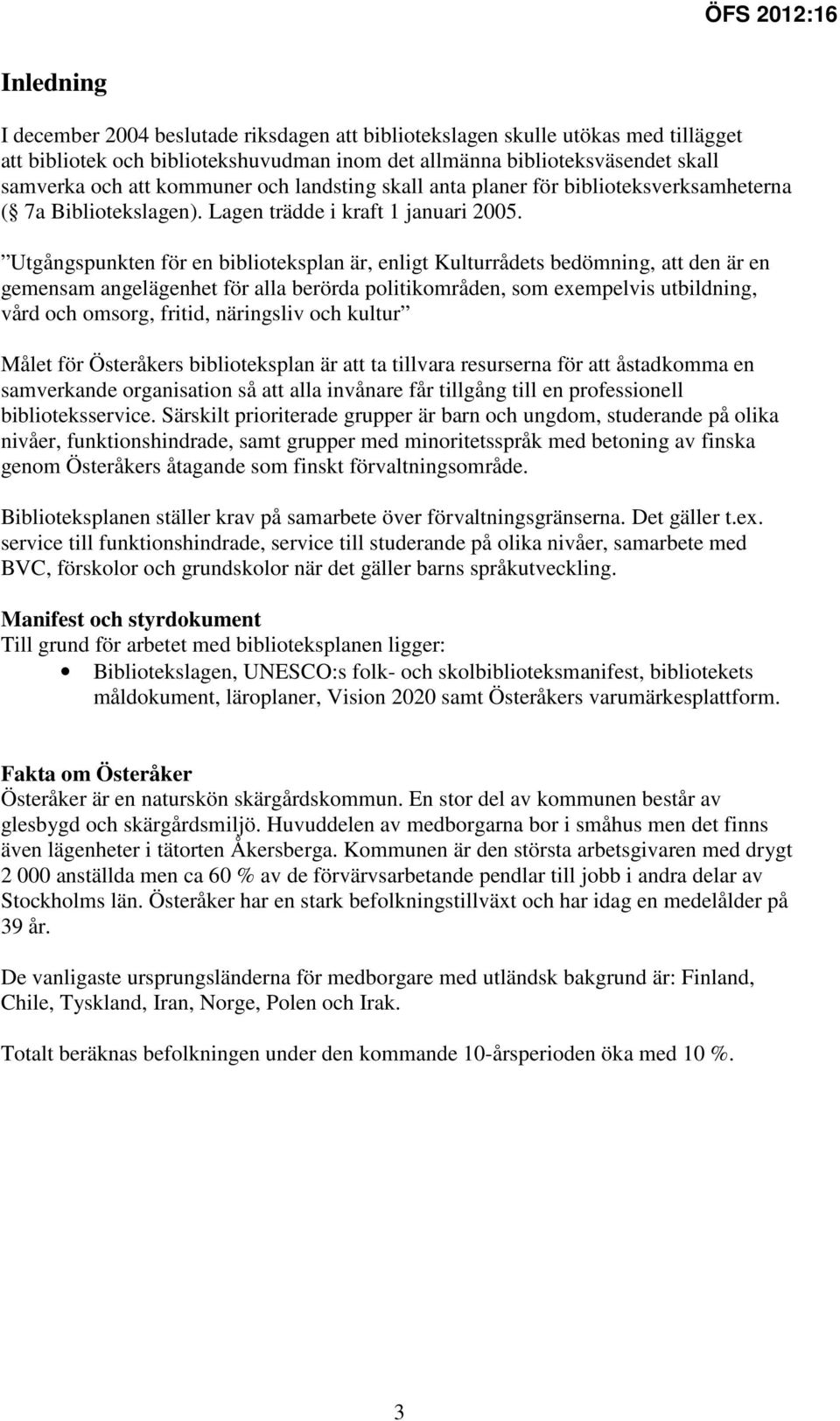 ÖFS 2012:16

Inledning

I december 2004 beslutade riksdagen att bibliotekslagen skulle utökas med tillägget att bibliotek och bibliotekshuvudman inom det allmänna biblioteksväsendet skall samverka och att kommuner och landsting skall anta planer för biblioteksverksamheterna ( 7a Bibliotekslagen). Lagen trädde i kraft 1 januari 2005.

”Utgångspunkten för en biblioteksplan är, enligt Kulturrådets bedömning, att den är en gemensam angelägenhet för alla berörda politikområden, som exempelvis utbildning, vård och omsorg, fritid, näringsliv och kultur”

Målet för Österåkers biblioteksplan är att ta tillvara resurserna för att åstadkomma en samverkande organisation så att alla invånare får tillgång till en professionell biblioteksservice. Särskilt prioriterade grupper är barn och ungdom, studerande på olika nivåer, funktionshindrade, samt grupper med minoritetsspråk med betoning av finska genom Österåkers åtagande som finskt förvaltningsområde.

Biblioteksplanen ställer krav på samarbete över förvaltningsgränserna. Det gäller t.ex. service till funktionshindrade, service till studerande på olika nivåer, samarbete med BVC, förskolor och grundskolor när det gäller barns språkutveckling.

Manifest och styrdokument
Till grund för arbetet med biblioteksplanen ligger:
• Bibliotekslagen, UNESCO:s folk- och skolbiblioteksmanifest, bibliotekets måldokument, läroplaner, Vision 2020 samt Österåkers varumärkesplattform.

Fakta om Österåker
Österåker är en naturskön skärgårdskommun. En stor del av kommunen består av glesbygd och skärgårdsmiljö. Huvuddelen av medborgarna bor i småhus men det finns även lägenheter i tätorten Åkersberga. Kommunen är den största arbetsgivaren med drygt 2 000 anställda men ca 60 % av de förvärvsarbetande pendlar till jobb i andra delar av Stockholms län. Österåker har en stark befolkningstillväxt och har idag en medelålder på 39 år.

De vanligaste ursprungsländerna för medborgare med utländsk bakgrund är: Finland, Chile, Tyskland, Iran, Norge, Polen och Irak.

Totalt beräknas befolkningen under den kommande 10-årsperioden öka med 10 %.

3